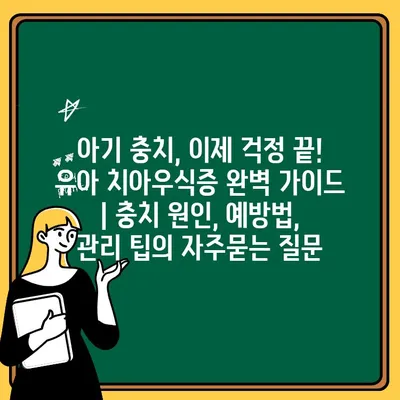 아기 충치, 이제 걱정 끝! 유아 치아우식증 완벽 가이드 | 충치 원인, 예방법, 관리 팁의 자주묻는 질문